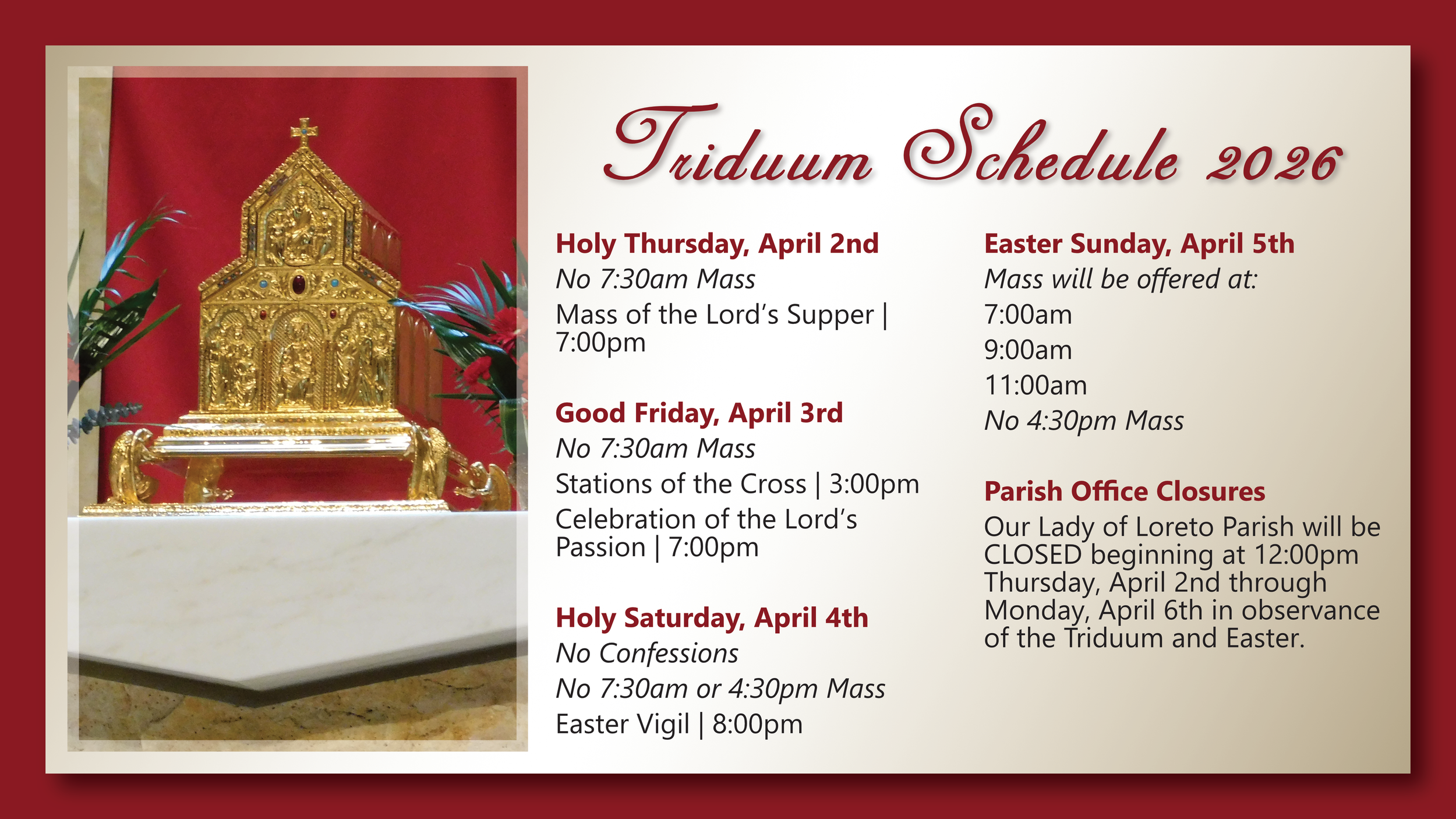 Triduum Schedule 2026

Holy Thursday, April 2nd
No 7:30am Mass
Mass of the Lord's Supper | 7:00pm

Good Friday, April 3rd
No 7:30am Mass
Stations of the Cross | 3:00pm
Celebration of the Lord's Passion | 7:00pm

Holy Saturday, April 4th
No Confessions
No 7:30am or 4:30pm Mass
Easter Vigil | 8:00pm

Easter Sunday, April 5th
Mass will be offered at:
7:00am
9:00am
11:00am
No 4:30pm Mass

Parish Office Closures
Our Lady of Loreto Parish will be CLOSED beginning at 12:00pm Thursday, April 2nd through Monday, April 6th in observance of the Triduum and Easter.